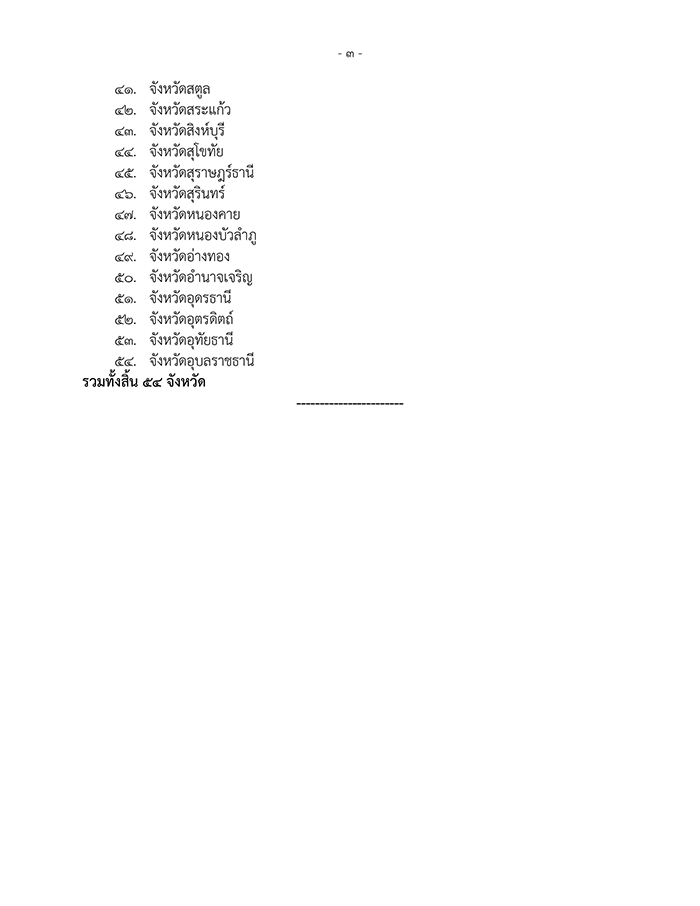 - ๓ -

๔๑. จังหวัดสตูล
๔๒. จังหวัดสระแก้ว
๔๓. จังหวัดสิงห์บุรี
๔๔. จังหวัดสุโขทัย
๔๕. จังหวัดสุราษฎร์ธานี
๔๖. จังหวัดสุรินทร์
๔๗. จังหวัดหนองคาย
๔๘. จังหวัดหนองบัวลำภู
๔๙. จังหวัดอ่างทอง
๕๐. จังหวัดอำนาจเจริญ
๕๑. จังหวัดอุดรธานี
๕๒. จังหวัดอุตรดิตถ์
๕๓. จังหวัดอุทัยธานี
๕๔. จังหวัดอุบลราชธานี
รวมทั้งสิ้น ๕๔ จังหวัด

------------------------